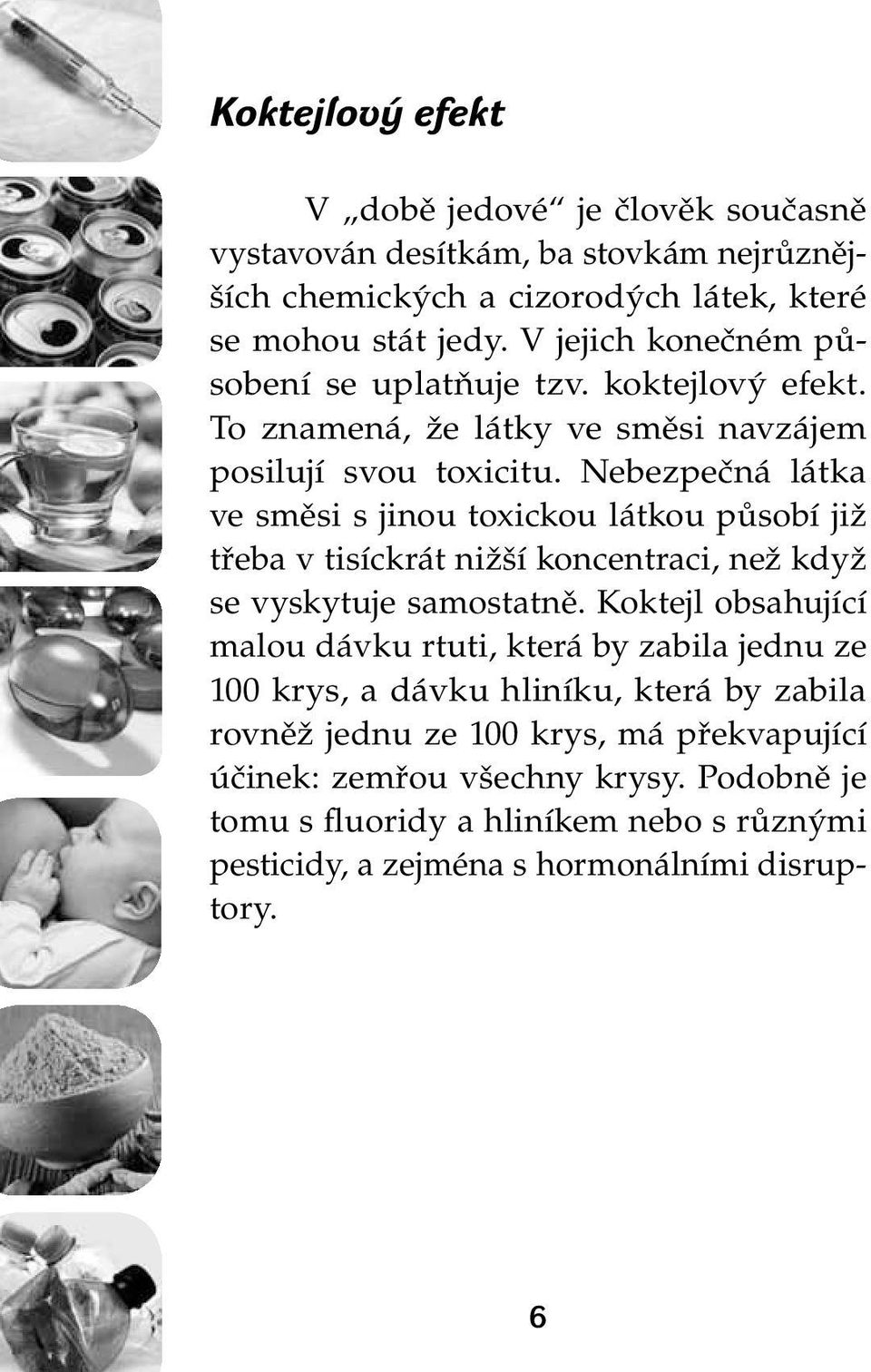 Koktejlový efekt

V „době jedové“ je člověk současně vystavován desítkám, ba stovkám nejrůznějších chemických a cizorodých látek, které se mohou stát jedy. V jejich konečném působení se uplatňuje tzv. koktejlový efekt. To znamená, že látky ve směsi navzájem posilují svou toxicitu. Nebezpečná látka ve směsi s jinou toxickou látkou působí již třeba v tisíckrát nižší koncentraci, než když se vyskytuje samostatně. Koktejl obsahující malou dávku rtuti, která by zabila jednu ze 100 krys, a dávku hliníku, která by zabila rovněž jednu ze 100 krys, má překvapující účinek: zemřou všechny krysy. Podobně je tomu s fluoridy a hliníkem nebo s různými pesticidy, a zejména s hormonálními disruptory.

6